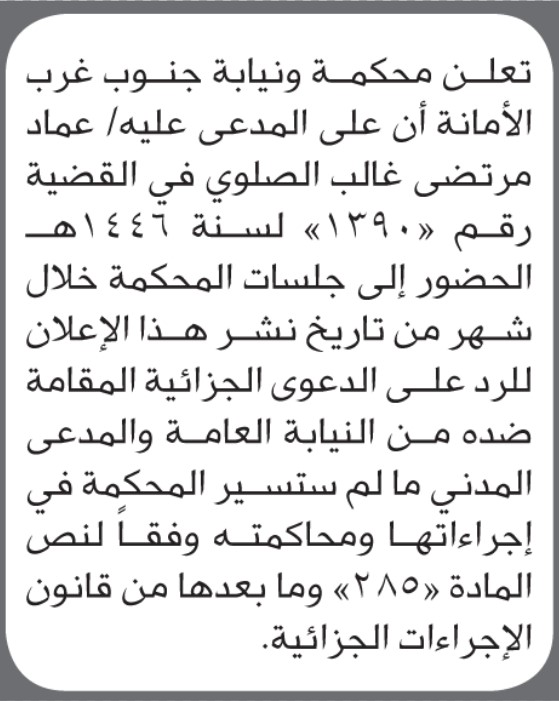 تعلن محكمة ونيابة جنوب غرب الأمانة أن على المدعى عليه/ عماد مرتضى غالب الصلوي في القضية رقم «١٣٩٠» لسنة ١٤٤٦هـ الحضور إلى جلسات المحكمة خلال شهر من تاريخ نشر هذا الإعلان للرد على الدعوى الجزائية المقامة ضده من النيابة العامة والمدعى المدني ما لم ستسير المحكمة في إجراءاتها ومحاكمته وفقاً لنص المادة «٢٨٥» وما بعدها من قانون الإجراءات الجزائية.